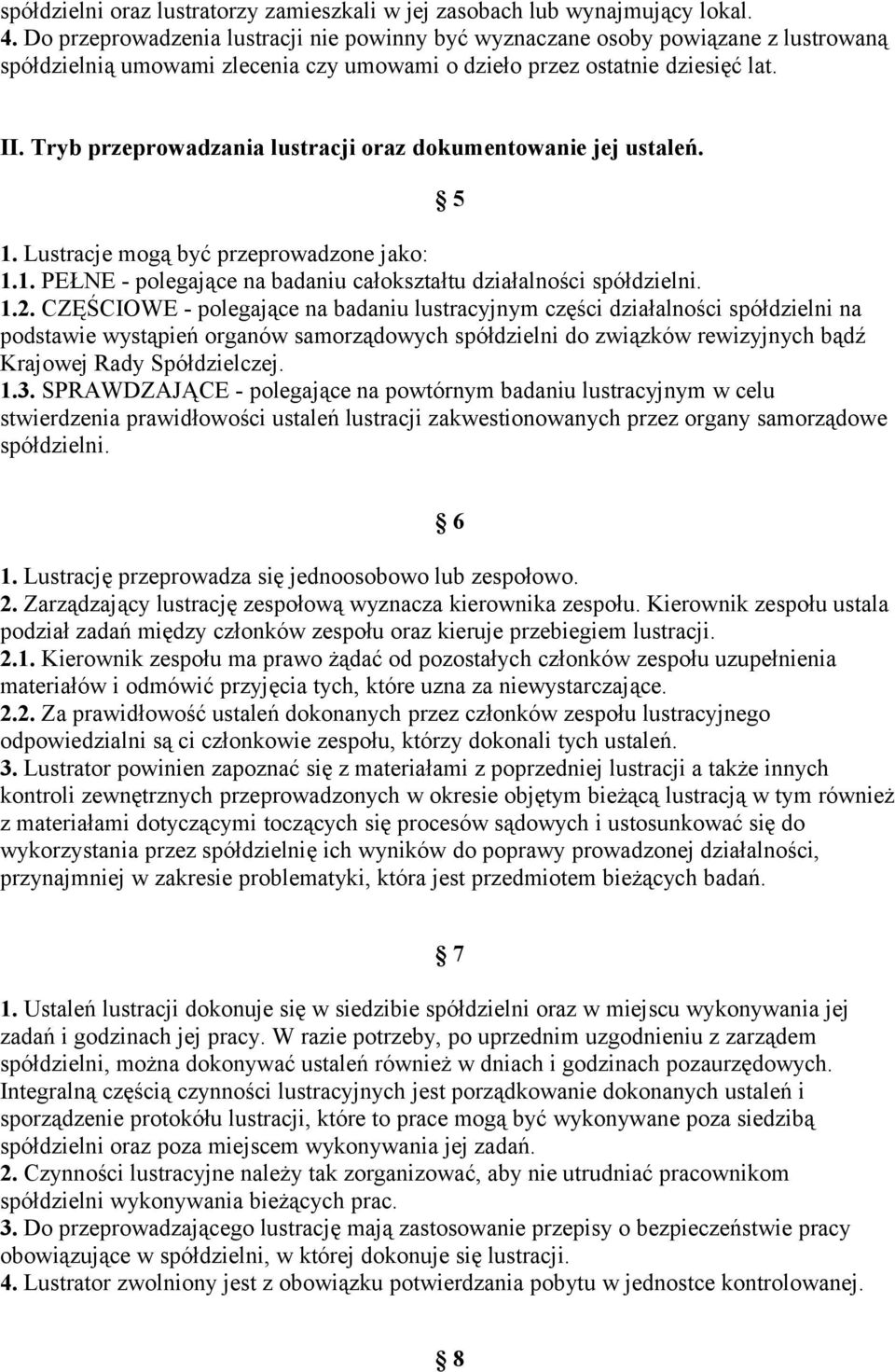 spółdzielni oraz lustratorzy zamieszkali w jej zasobach lub wynajmujący lokal.
4. Do przeprowadzenia lustracji nie powinny być wyznaczane osoby powiązane z lustrowaną spółdzielnią umowami zlecenia czy umowami o dzieło przez ostatnie dziesięć lat.

II. Tryb przeprowadzania lustracji oraz dokumentowanie jej ustaleń.

§ 5

1. Lustracje mogą być przeprowadzone jako:
1.1. PEŁNE - polegające na badaniu całokształtu działalności spółdzielni.
1.2. CZĘŚCIOWE - polegające na badaniu lustracyjnym części działalności spółdzielni na podstawie wystąpień organów samorządowych spółdzielni do związków rewizyjnych bądź Krajowej Rady Spółdzielczej.
1.3. SPRAWDZAJĄCE - polegające na powtórnym badaniu lustracyjnym w celu stwierdzenia prawidłowości ustaleń lustracji zakwestionowanych przez organy samorządowe spółdzielni.

§ 6

1. Lustrację przeprowadza się jednoosobowo lub zespołowo.
2. Zarządzający lustrację zespołową wyznacza kierownika zespołu. Kierownik zespołu ustala podział zadań między członków zespołu oraz kieruje przebiegiem lustracji.
2.1. Kierownik zespołu ma prawo żądać od pozostałych członków zespołu uzupełnienia materiałów i odmówić przyjęcia tych, które uzna za niewystarczające.
2.2. Za prawidłowość ustaleń dokonanych przez członków zespołu lustracyjnego odpowiedzialni są ci członkowie zespołu, którzy dokonali tych ustaleń.
3. Lustrator powinien zapoznać się z materiałami z poprzedniej lustracji a także innych kontroli zewnętrznych przeprowadzonych w okresie objętym bieżącą lustracją w tym również z materiałami dotyczącymi toczących się procesów sądowych i ustosunkować się do wykorzystania przez spółdzielnię ich wyników do poprawy prowadzonej działalności, przynajmniej w zakresie problematyki, która jest przedmiotem bieżących badań.

§ 7

1. Ustaleń lustracji dokonuje się w siedzibie spółdzielni oraz w miejscu wykonywania jej zadań i godzinach jej pracy. W razie potrzeby, po uprzednim uzgodnieniu z zarządem spółdzielni, można dokonywać ustaleń również w dniach i godzinach pozaurzędowych. Integralną częścią czynności lustracyjnych jest porządkowanie dokonanych ustaleń i sporządzenie protokółu lustracji, które to prace mogą być wykonywane poza siedzibą spółdzielni oraz poza miejscem wykonywania jej zadań.
2. Czynności lustracyjne należy tak zorganizować, aby nie utrudniać pracownikom spółdzielni wykonywania bieżących prac.
3. Do przeprowadzającego lustrację mają zastosowanie przepisy o bezpieczeństwie pracy obowiązujące w spółdzielni, w której dokonuje się lustracji.
4. Lustrator zwolniony jest z obowiązku potwierdzania pobytu w jednostce kontrolowanej.

§ 8